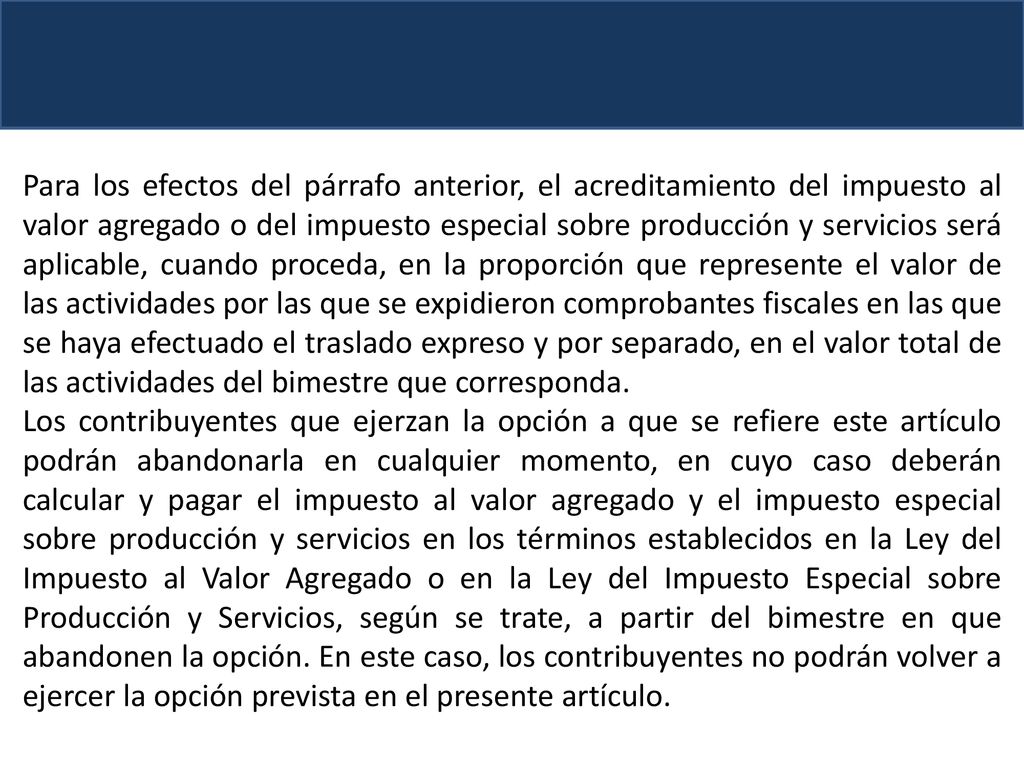 Para los efectos del párrafo anterior, el acreditamiento del impuesto al valor agregado o del impuesto especial sobre producción y servicios será aplicable, cuando proceda, en la proporción que represente el valor de las actividades por las que se expidieron comprobantes fiscales en las que se haya efectuado el traslado expreso y por separado, en el valor total de las actividades del bimestre que corresponda.
Los contribuyentes que ejerzan la opción a que se refiere este artículo podrán abandonarla en cualquier momento, en cuyo caso deberán calcular y pagar el impuesto al valor agregado y el impuesto especial sobre producción y servicios en los términos establecidos en la Ley del Impuesto al Valor Agregado o en la Ley del Impuesto Especial sobre Producción y Servicios, según se trate, a partir del bimestre en que abandonen la opción. En este caso, los contribuyentes no podrán volver a ejercer la opción prevista en el presente artículo.